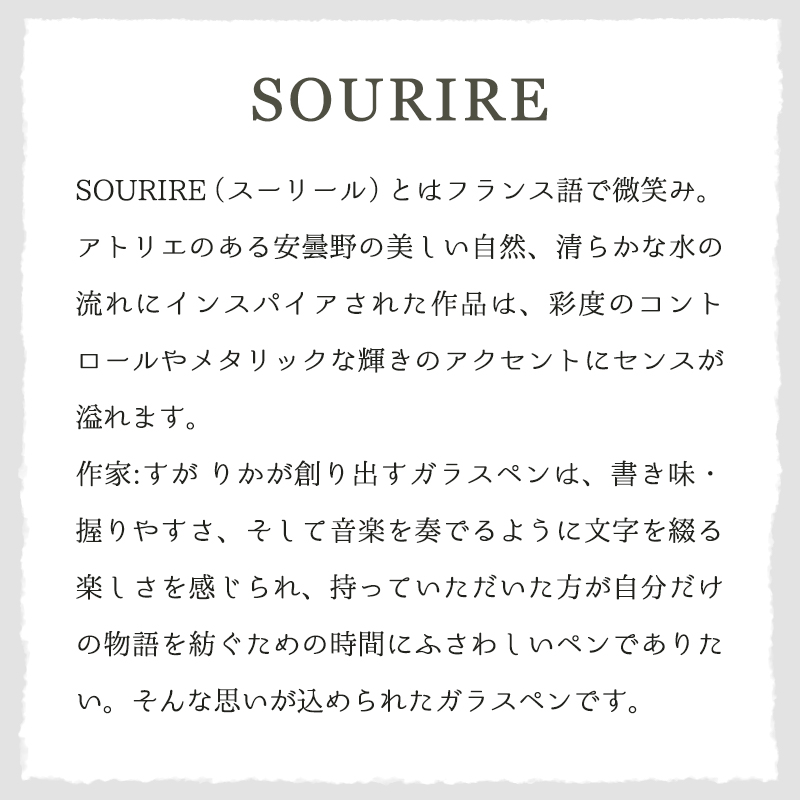 SOURIRE

SOURIRE（スーリール）とはフランス語で微笑み。アトリエのある安曇野の美しい自然、清らかな水の流れにインスパイアされた作品は、彩度のコントロールやメタリックな輝きのアクセントにセンスが溢れます。
作家:すが りかが創り出すガラスペンは、書き味・握りやすさ、そして音楽を奏でるように文字を綴る楽しさを感じられ、持っていただいた方が自分だけの物語を紡ぐための時間にふさわしいペンでありたい。そんな思いが込められたガラスペンです。